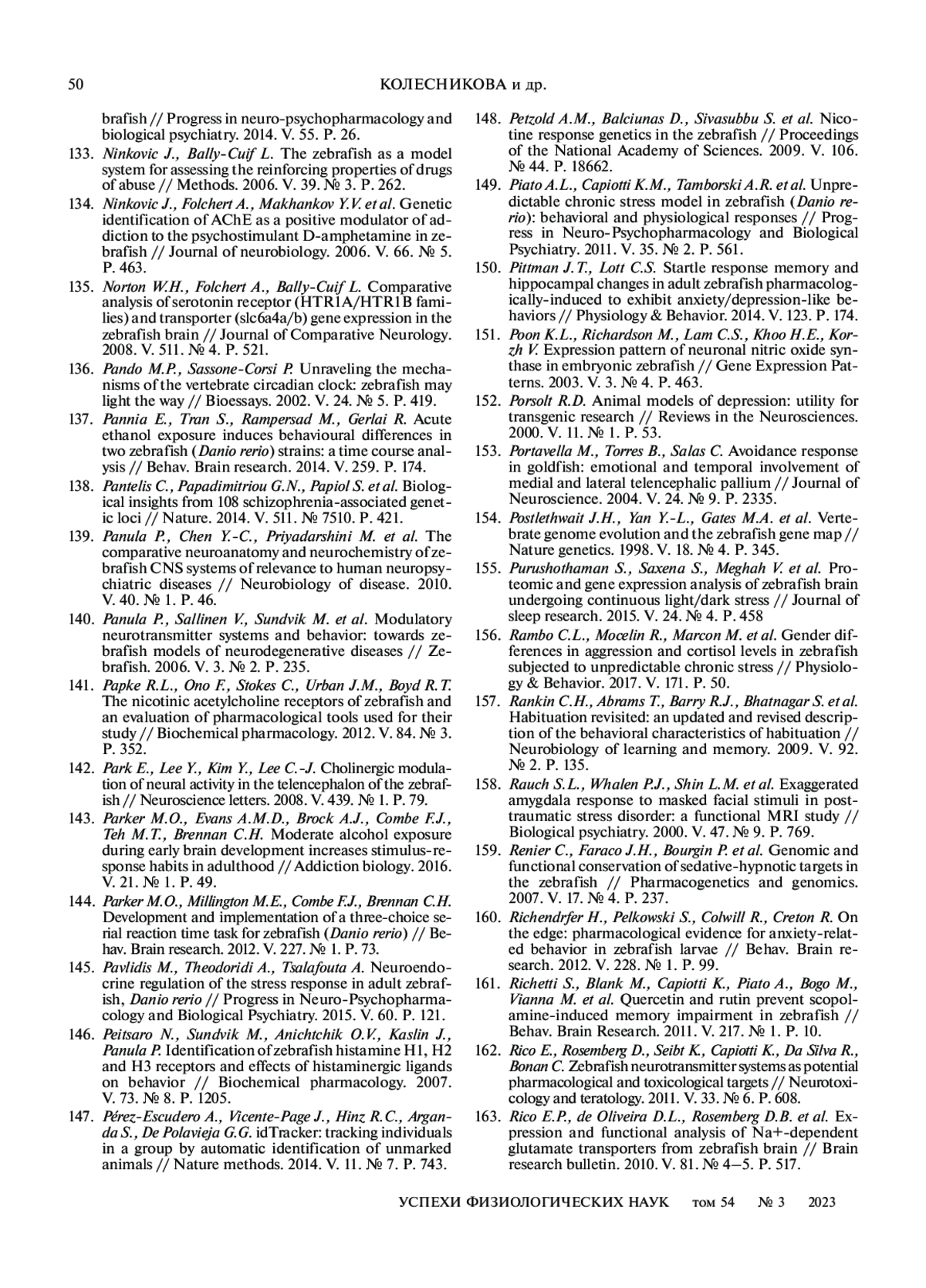 50 КОЛЕСНИКОВА и др.

brafish // Progress in neuro-psychopharmacology and biological psychiatry. 2014. V. 55. P. 26.

133. Ninkovic J., Bally-Cuif L. The zebrafish as a model system for assessing the reinforcing properties of drugs of abuse // Methods. 2006. V. 39. № 3. P. 262.

134. Ninkovic J., Folchert A., Makhankov Y.V. et al. Genetic identification of AChE as a positive modulator of addiction to the psychostimulant D-amphetamine in zebrafish // Journal of neurobiology. 2006. V. 66. № 5. P. 463.

135. Norton W.H., Folchert A., Bally-Cuif L. Comparative analysis of serotonin receptor (HTR1A/HTR1B families) and transporter (slc6a4a/b) gene expression in the zebrafish brain // Journal of Comparative Neurology. 2008. V. 511. № 4. P. 521.

136. Pando M.P., Sassone-Corsi P. Unraveling the mechanisms of the vertebrate circadian clock: zebrafish may light the way // Bioessays. 2002. V. 24. № 5. P. 419.

137. Pannia E., Tran S., Rampersad M., Gerlai R. Acute ethanol exposure induces behavioural differences in two zebrafish (Danio rerio) strains: a time course analysis // Behav. Brain research. 2014. V. 259. P. 174.

138. Pantelis C., Papadimitriou G.N., Papiol S. et al. Biological insights from 108 schizophrenia-associated genetic loci // Nature. 2014. V. 511. № 7510. P. 421.

139. Panula P., Chen Y.-C., Priyadarshini M. et al. The comparative neuroanatomy and neurochemistry of zebrafish CNS systems of relevance to human neuropsychiatric diseases // Neurobiology of disease. 2010. V. 40. № 1. P. 46.

140. Panula P., Sallinen V., Sundvik M. et al. Modulatory neurotransmitter systems and behavior: towards zebrafish models of neurodegenerative diseases // Zebrafish. 2006. V. 3. № 2. P. 235.

141. Papke R.L., Ono F., Stokes C., Urban J.M., Boyd R.T. The nicotinic acetylcholine receptors of zebrafish and an evaluation of pharmacological tools used for their study // Biochemical pharmacology. 2012. V. 84. № 3. P. 352.

142. Park E., Lee Y., Kim Y., Lee C.-J. Cholinergic modulation of neural activity in the telencephalon of the zebrafish // Neuroscience letters. 2008. V. 439. № 1. P. 79.

143. Parker M.O., Evans A.M.D., Brock A.J., Combe F.J., Teh M.T., Brennan C.H. Moderate alcohol exposure during early brain development increases stimulus-response habits in adulthood // Addiction biology. 2016. V. 21. № 1. P. 49.

144. Parker M.O., Millington M.E., Combe F.J., Brennan C.H. Development and implementation of a three-choice serial reaction time task for zebrafish (Danio rerio) // Behav. Brain research. 2012. V. 227. № 1. P. 73.

145. Pavlidis M., Theodoridi A., Tsalafouta A. Neuroendocrine regulation of the stress response in adult zebrafish, Danio rerio // Progress in Neuro-Psychopharmacology and Biological Psychiatry. 2015. V. 60. P. 121.

146. Peitsaro N., Sundvik M., Anichtchik O.V., Kaslin J., Panula P. Identification of zebrafish histamine H1, H2 and H3 receptors and effects of histaminergic ligands on behavior // Biochemical pharmacology. 2007. V. 73. № 8. P. 1205.

147. Pérez-Escudero A., Vicente-Page J., Hinz R.C., Arganda S., De Polavieja G.G. idTracker: tracking individuals in a group by automatic identification of unmarked animals // Nature methods. 2014. V. 11. № 7. P. 743.

148. Petzold A.M., Balciunas D., Sivasubbu S. et al. Nicotine response genetics in the zebrafish // Proceedings of the National Academy of Sciences. 2009. V. 106. № 44. P. 18662.

149. Piato A.L., Capiotti K.M., Tamborski A.R. et al. Unpredictable chronic stress model in zebrafish (Danio rerio): behavioral and physiological responses // Progress in Neuro-Psychopharmacology and Biological Psychiatry. 2011. V. 35. № 2. P. 561.

150. Pittman J.T., Lott C.S. Startle response memory and hippocampal changes in adult zebrafish pharmacologically-induced to exhibit anxiety/depression-like behaviors // Physiology & Behavior. 2014. V. 123. P. 174.

151. Poon K.L., Richardson M., Lam C.S., Khoo H.E., Korzh V. Expression pattern of neuronal nitric oxide synthase in embryonic zebrafish // Gene Expression Patterns. 2003. V. 3. № 4. P. 463.

152. Porsolt R.D. Animal models of depression: utility for transgenic research // Reviews in the Neurosciences. 2000. V. 11. № 1. P. 53.

153. Portavella M., Torres B., Salas C. Avoidance response in goldfish: emotional and temporal involvement of medial and lateral telencephalic pallium // Journal of Neuroscience. 2004. V. 24. № 9. P. 2335.

154. Postlethwait J.H., Yan Y.-L., Gates M.A. et al. Vertebrate genome evolution and the zebrafish gene map // Nature genetics. 1998. V. 18. № 4. P. 345.

155. Purushothaman S., Saxena S., Meghah V. et al. Proteomic and gene expression analysis of zebrafish brain undergoing continuous light/dark stress // Journal of sleep research. 2015. V. 24. № 4. P. 458

156. Rambo C.L., Mocelin R., Marcon M. et al. Gender differences in aggression and cortisol levels in zebrafish subjected to unpredictable chronic stress // Physiology & Behavior. 2017. V. 171. P. 50.

157. Rankin C.H., Abrams T., Barry R.J., Bhatnagar S. et al. Habituation revisited: an updated and revised description of the behavioral characteristics of habituation // Neurobiology of learning and memory. 2009. V. 92. № 2. P. 135.

158. Rauch S.L., Whalen P.J., Shin L.M. et al. Exaggerated amygdala response to masked facial stimuli in posttraumatic stress disorder: a functional MRI study // Biological psychiatry. 2000. V. 47. № 9. P. 769.

159. Renier C., Faraco J.H., Bourgin P. et al. Genomic and functional conservation of sedative-hypnotic targets in the zebrafish // Pharmacogenetics and genomics. 2007. V. 17. № 4. P. 237.

160. Richendrfer H., Pelkowski S., Colwill R., Creton R. On the edge: pharmacological evidence for anxiety-related behavior in zebrafish larvae // Behav. Brain research. 2012. V. 228. № 1. P. 99.

161. Richetti S., Blank M., Capiotti K., Piato A., Bogo M., Vianna M. et al. Quercetin and rutin prevent scopolamine-induced memory impairment in zebrafish // Behav. Brain Research. 2011. V. 217. № 1. P. 10.

162. Rico E., Rosemberg D., Seibt K., Capiotti K., Da Silva R., Bonan C. Zebrafish neurotransmitter systems as potential pharmacological and toxicological targets // Neurotoxicology and teratology. 2011. V. 33. № 6. P. 608.

163. Rico E.P., de Oliveira D.L., Rosemberg D.B. et al. Expression and functional analysis of Na+-dependent glutamate transporters from zebrafish brain // Brain research bulletin. 2010. V. 81. № 4–5. P. 517.

УСПЕХИ ФИЗИОЛОГИЧЕСКИХ НАУК том 54 № 3 2023